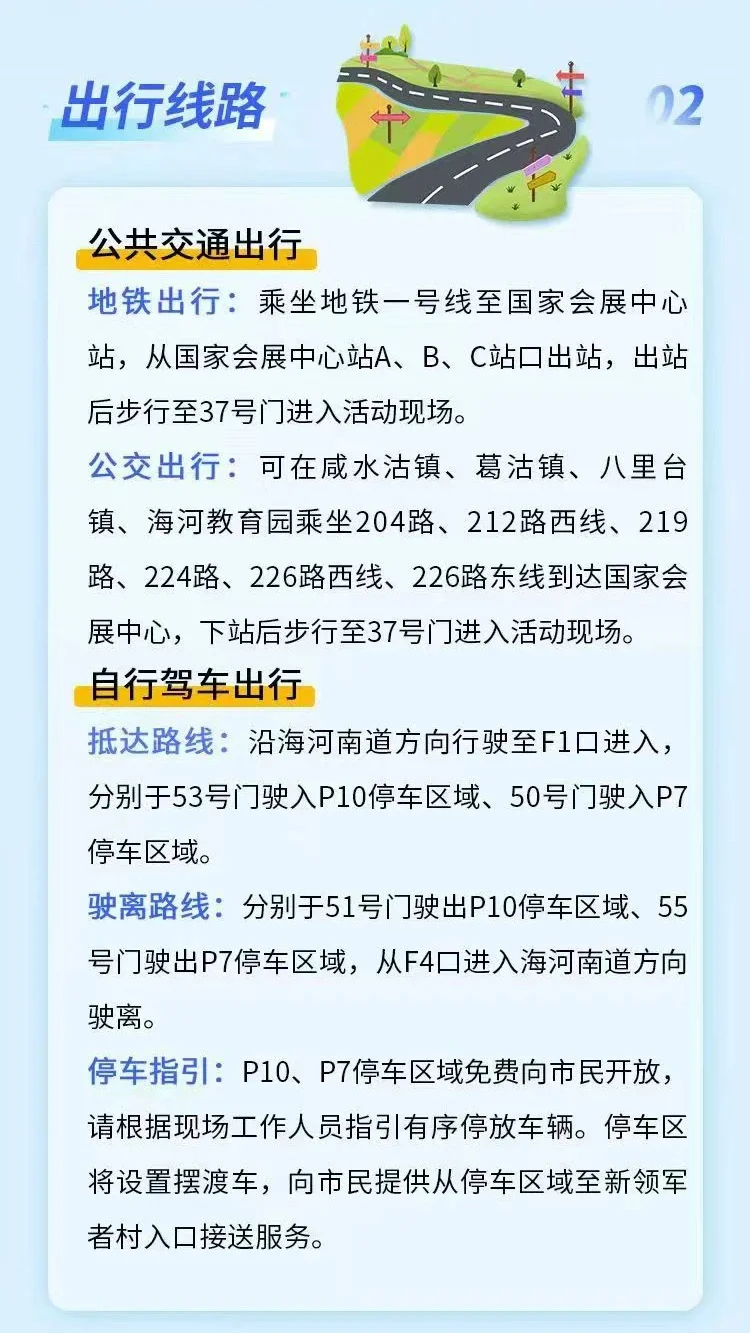 出行线路

02

公共交通出行

地铁出行：乘坐地铁一号线至国家会展中心站，从国家会展中心站A、B、C站口出站，出站后步行至37号门进入活动现场。

公交出行：可在咸水沽镇、葛沽镇、八里台镇、海河教育园乘坐204路、212路西线、219路、224路、226路西线、226路东线到达国家会展中心，下站后步行至37号门进入活动现场。

自行驾车出行

抵达路线：沿海河南道方向行驶至F1口进入，分别于53号门驶入P10停车区域、50号门驶入P7停车区域。

驶离路线：分别于51号门驶出P10停车区域、55号门驶出P7停车区域，从F4口进入海河南道方向驶离。

停车指引：P10、P7停车区域免费向市民开放，请根据现场工作人员指引有序停放车辆。停车区将设置摆渡车，向市民提供从停车区域至新领军者村入口接送服务。